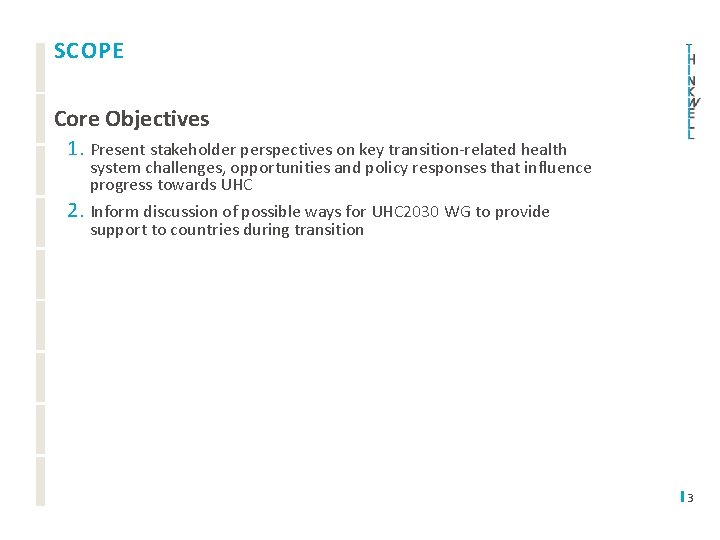 SCOPE

THINKWELL

Core Objectives

1. Present stakeholder perspectives on key transition-related health system challenges, opportunities and policy responses that influence progress towards UHC

2. Inform discussion of possible ways for UHC2030 WG to provide support to countries during transition

3